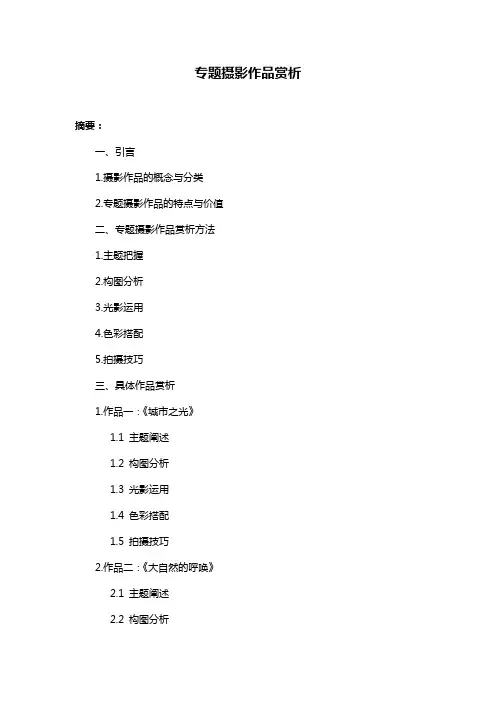 专题摄影作品赏析

摘要：

一、引言

1.摄影作品的概念与分类

2.专题摄影作品的特点与价值

二、专题摄影作品赏析方法

1.主题把握

2.构图分析

3.光影运用

4.色彩搭配

5.拍摄技巧

三、具体作品赏析

1.作品一：《城市之光》

1.1 主题阐述

1.2 构图分析

1.3 光影运用

1.4 色彩搭配

1.5 拍摄技巧

2.作品二：《大自然的呼唤》

2.1 主题阐述

2.2 构图分析